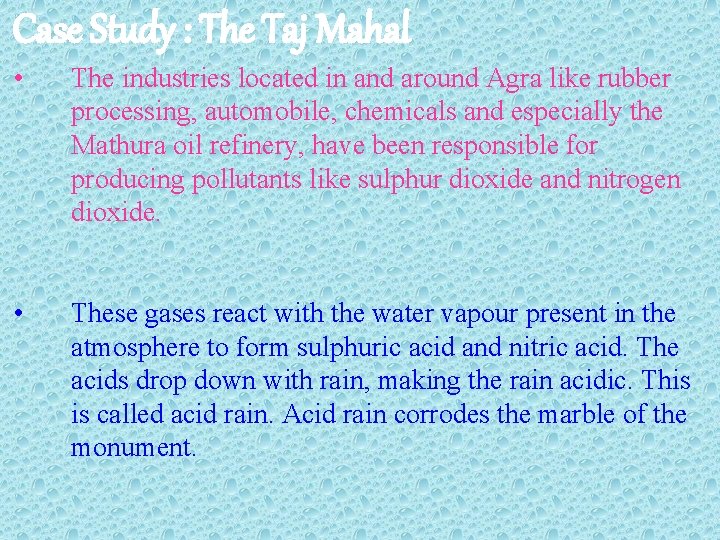 Case Study : The Taj Mahal

• The industries located in and around Agra like rubber processing, automobile, chemicals and especially the Mathura oil refinery, have been responsible for producing pollutants like sulphur dioxide and nitrogen dioxide.

• These gases react with the water vapour present in the atmosphere to form sulphuric acid and nitric acid. The acids drop down with rain, making the rain acidic. This is called acid rain. Acid rain corrodes the marble of the monument.